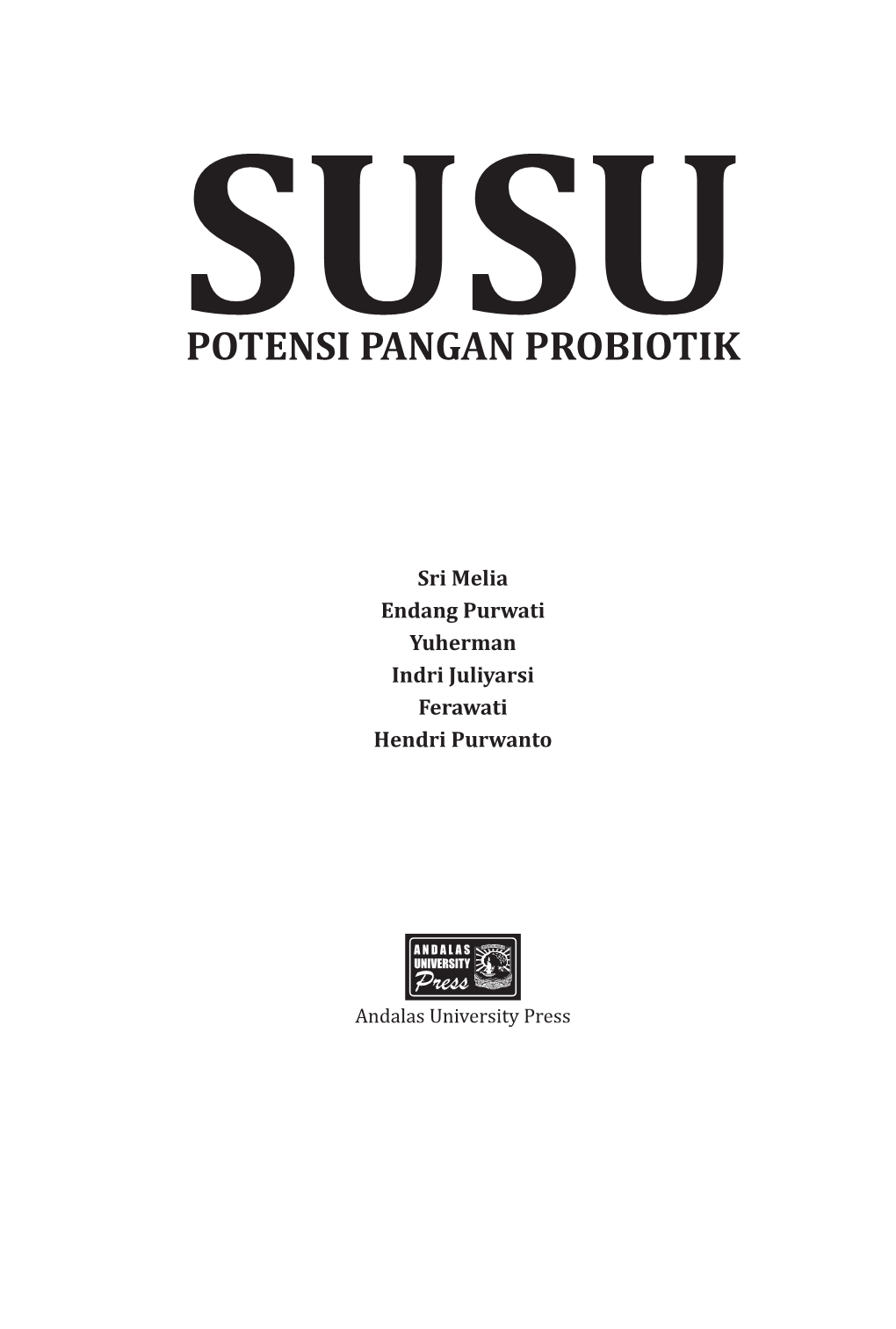 SUSU
POTENSI PANGAN PROBIOTIK

Sri Melia
Endang Purwati
Yuherman
Indri Juliyarsi
Ferawati
Hendri Purwanto

ANDALAS UNIVERSITY Press

Andalas University Press